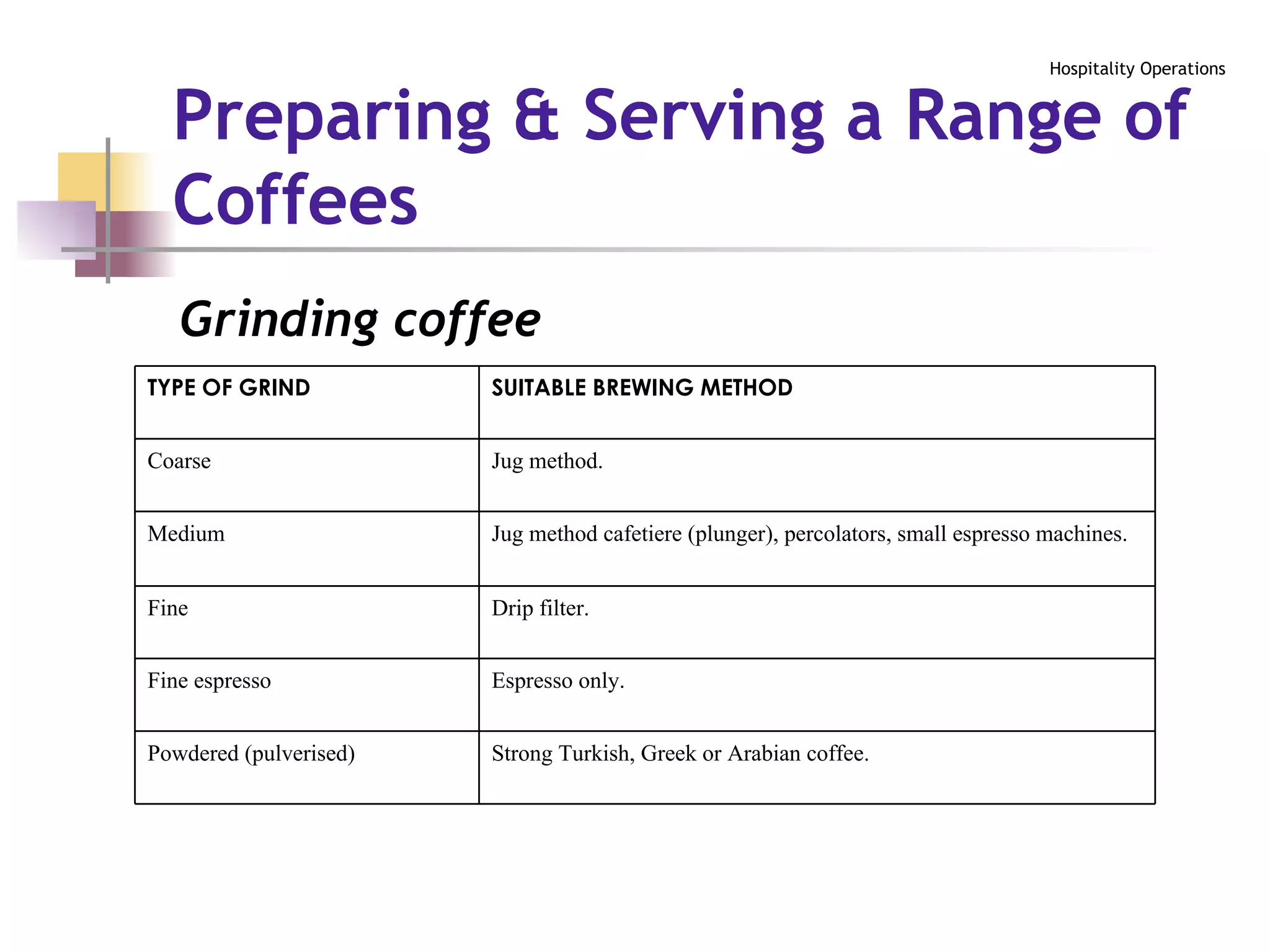 Hospitality Operations

Preparing & Serving a Range of Coffees

Grinding coffee

| TYPE OF GRIND | SUITABLE BREWING METHOD |
|---|---|
| Coarse | Jug method. |
| Medium | Jug method cafetiere (plunger), percolators, small espresso machines. |
| Fine | Drip filter. |
| Fine espresso | Espresso only. |
| Powdered (pulverised) | Strong Turkish, Greek or Arabian coffee. |